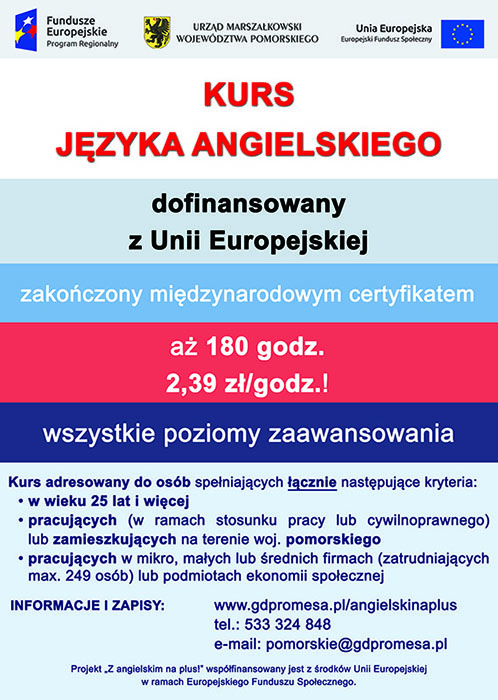 Fundusze Europejskie
Program Regionalny

URZĄD MARSZAŁKOWSKI
WOJEWÓDZTWA POMORSKIEGO

Unia Europejska
Europejski Fundusz Społeczny

KURS
JĘZYKA ANGIELSKIEGO

dofinansowany
z Unii Europejskiej

zakończony międzynarodowym certyfikatem

aż 180 godz.
2,39 zł/godz.!

wszystkie poziomy zaawansowania

Kurs adresowany do osób spełniających łącznie następujące kryteria:
• w wieku 25 lat i więcej
• pracujących (w ramach stosunku pracy lub cywilnoprawnego) lub zamieszkujących na terenie woj. pomorskiego
• pracujących w mikro, małych lub średnich firmach (zatrudniających max. 249 osób) lub podmiotach ekonomii społecznej

INFORMACJE I ZAPISY:
www.gdpromesa.pl/angielskinaplus
tel.: 533 324 848
e-mail: pomorskie@gdpromesa.pl

Projekt „Z angielskim na plus!" współfinansowany jest z środków Unii Europejskiej w ramach Europejskiego Funduszu Społecznego.